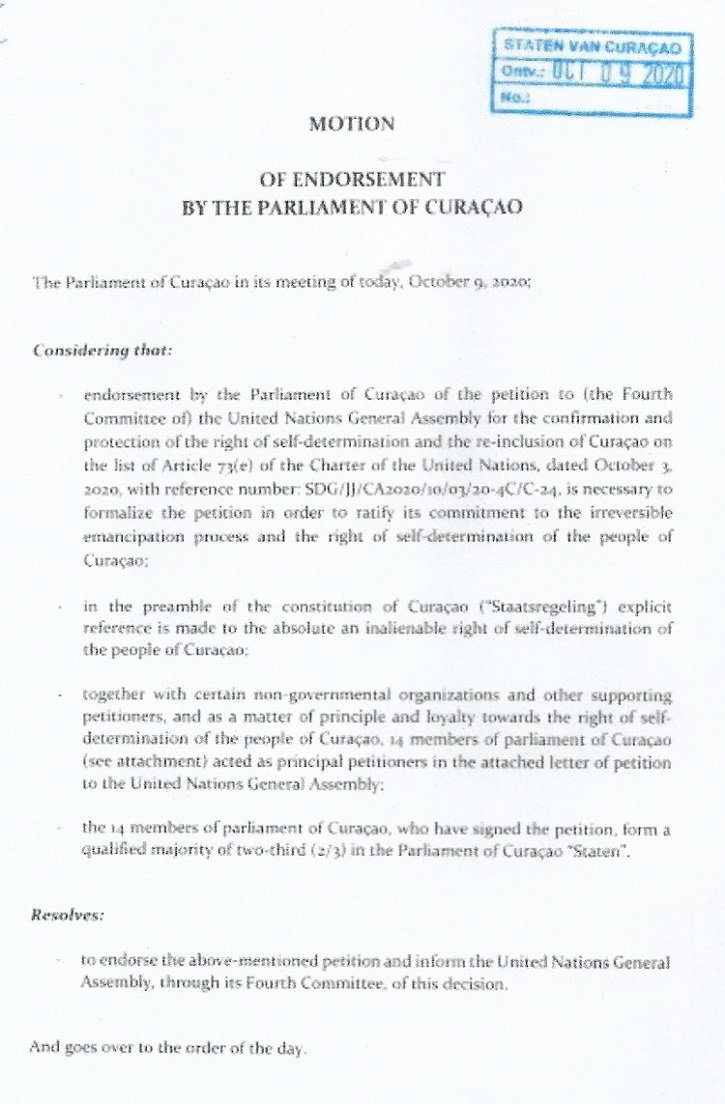 STATEN VAN CURAÇAO
Ontv.: OCT 09 2020
No.:

MOTION

OF ENDORSEMENT
BY THE PARLIAMENT OF CURAÇAO

The Parliament of Curaçao in its meeting of today, October 9, 2020;

Considering that:

- endorsement by the Parliament of Curaçao of the petition to (the Fourth Committee of) the United Nations General Assembly for the confirmation and protection of the right of self-determination and the re-inclusion of Curaçao on the list of Article 73(e) of the Charter of the United Nations, dated October 3, 2020, with reference number: SDG/JJ/CA2020/10/03/20-4C/C-24, is necessary to formalize the petition in order to ratify its commitment to the irreversible emancipation process and the right of self-determination of the people of Curaçao;

- in the preamble of the constitution of Curaçao ("Staatsregeling") explicit reference is made to the absolute an inalienable right of self-determination of the people of Curaçao;

- together with certain non-governmental organizations and other supporting petitioners, and as a matter of principle and loyalty towards the right of self-determination of the people of Curaçao, 14 members of parliament of Curaçao (see attachment) acted as principal petitioners in the attached letter of petition to the United Nations General Assembly;

- the 14 members of parliament of Curaçao, who have signed the petition, form a qualified majority of two-third (2/3) in the Parliament of Curaçao "Staten".

Resolves:

- to endorse the above-mentioned petition and inform the United Nations General Assembly, through its Fourth Committee, of this decision.

And goes over to the order of the day.